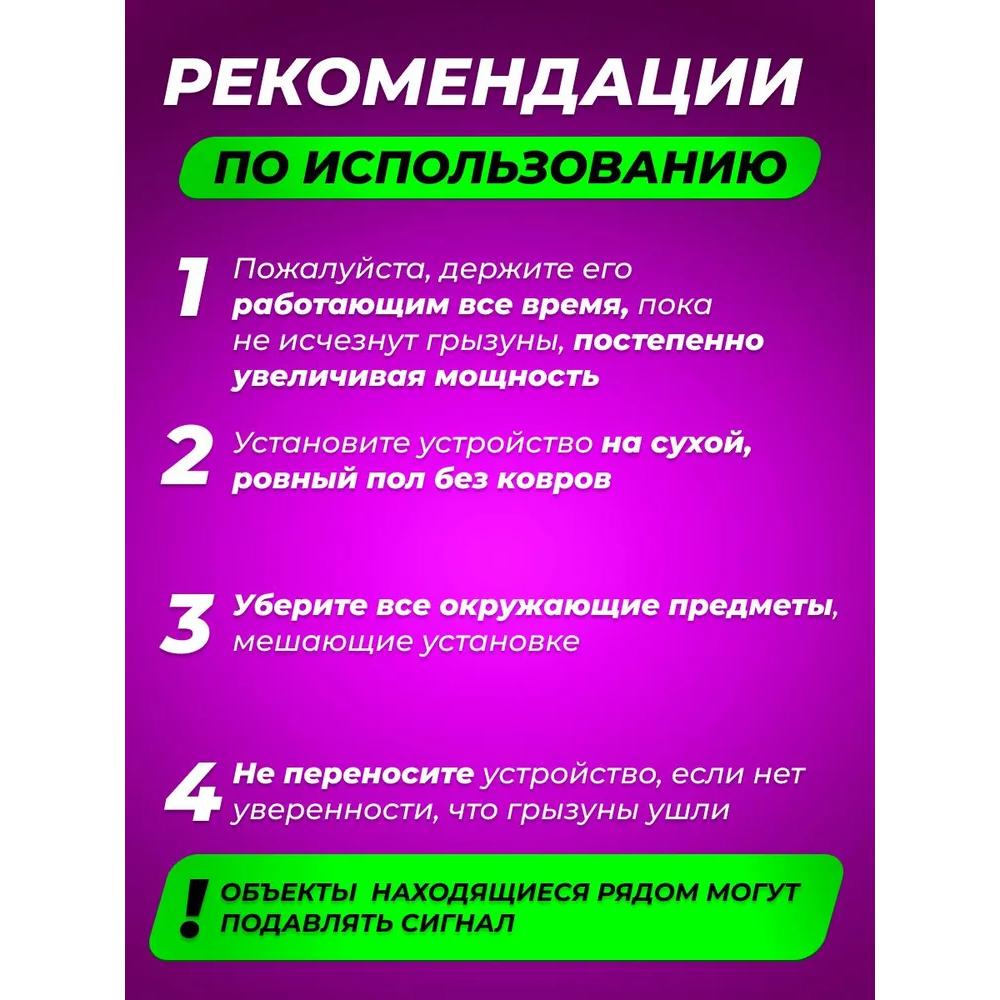 РЕКОМЕНДАЦИИ

ПО ИСПОЛЬЗОВАНИЮ

1 Пожалуйста, держите его работающим все время, пока не исчезнут грызуны, постепенно увеличивая мощность

2 Установите устройство на сухой, ровный пол без ковров

3 Уберите все окружающие предметы, мешающие установке

4 Не переносите устройство, если нет уверенности, что грызуны ушли

! ОБЪЕКТЫ НАХОДЯЩИЕСЯ РЯДОМ МОГУТ ПОДАВЛЯТЬ СИГНАЛ